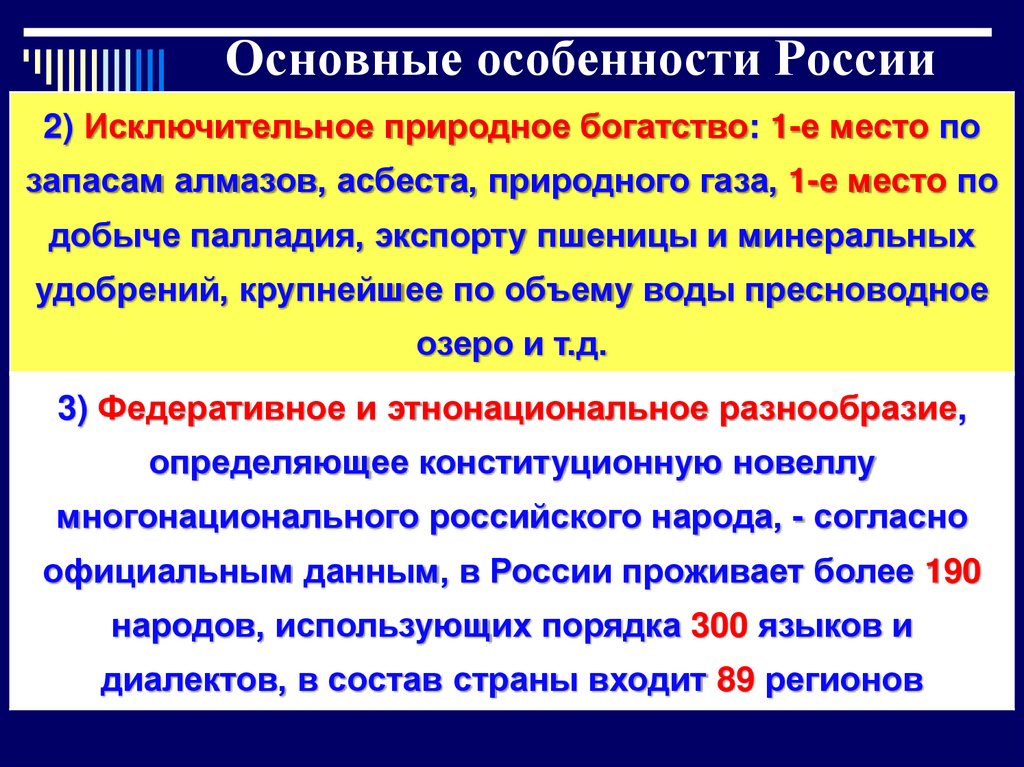 Основные особенности России

2) Исключительное природное богатство: 1-е место по запасам алмазов, асбеста, природного газа, 1-е место по добыче палладия, экспорту пшеницы и минеральных удобрений, крупнейшее по объему воды пресноводное озеро и т.д.

3) Федеративное и этнонациональное разнообразие, определяющее конституционную новеллу многонационального российского народа, - согласно официальным данным, в России проживает более 190 народов, использующих порядка 300 языков и диалектов, в состав страны входит 89 регионов